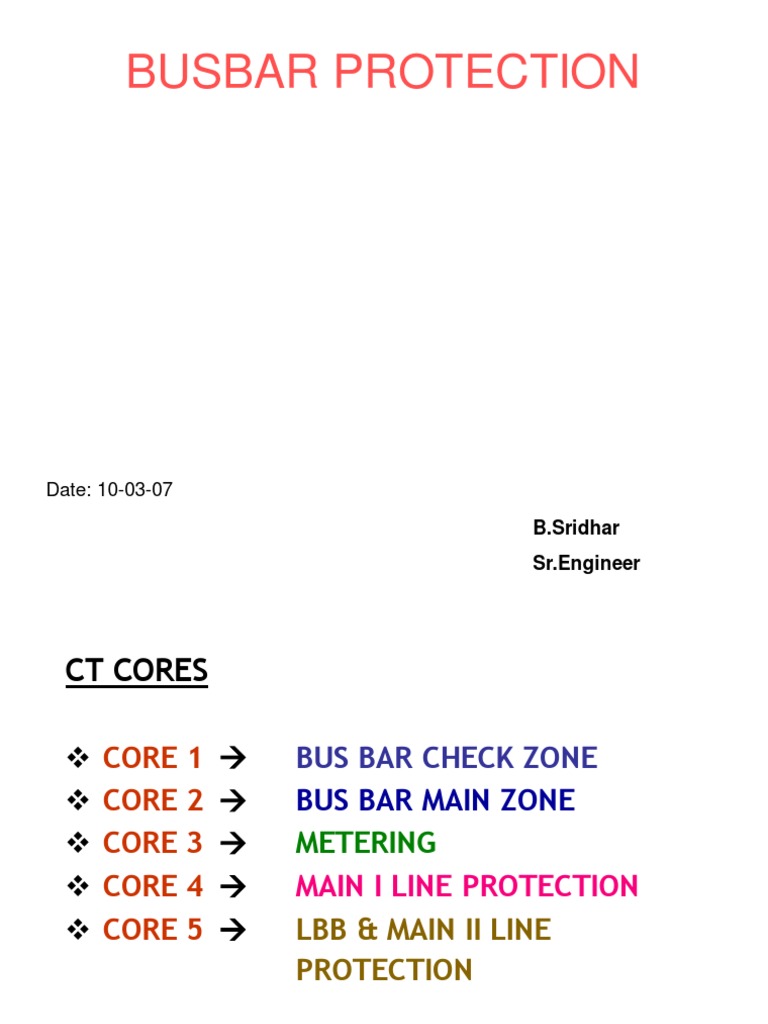 BUSBAR PROTECTION

Date: 10-03-07

B.Sridhar
Sr.Engineer

CT CORES

❖ CORE 1 → BUS BAR CHECK ZONE
❖ CORE 2 → BUS BAR MAIN ZONE
❖ CORE 3 → METERING
❖ CORE 4 → MAIN I LINE PROTECTION
❖ CORE 5 → LBB & MAIN II LINE PROTECTION